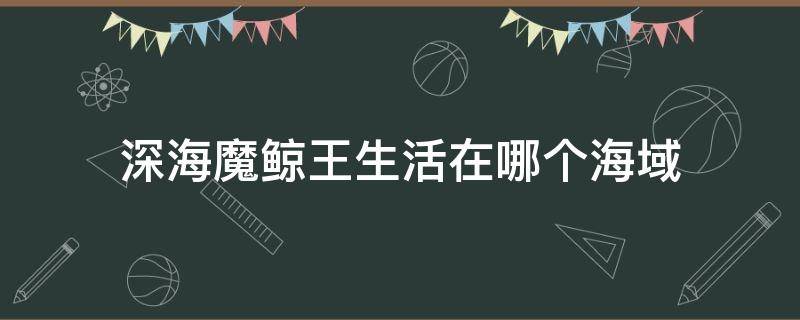 深海魔鲸王生活在哪个海域